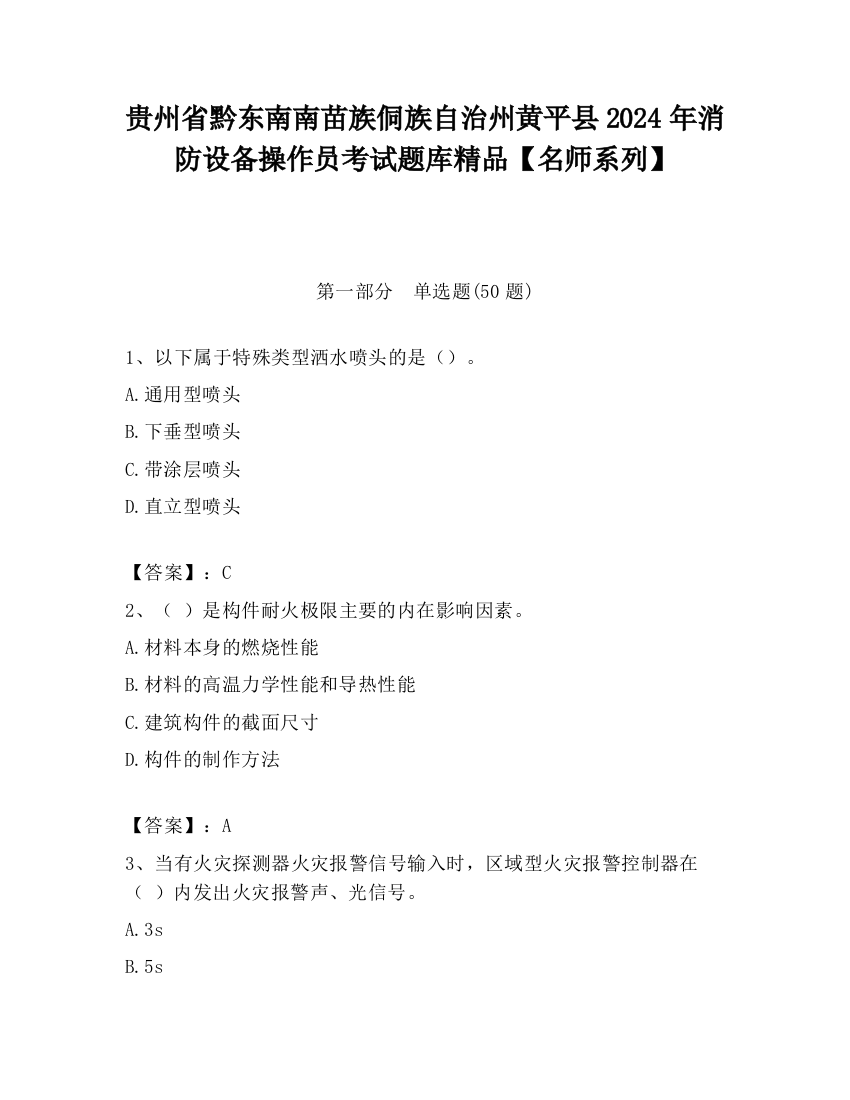 贵州省黔东南南苗族侗族自治州黄平县2024年消防设备操作员考试题库精品【名师系列】

第一部分　单选题(50题)

1、以下属于特殊类型洒水喷头的是（）。

A.通用型喷头

B.下垂型喷头

C.带涂层喷头

D.直立型喷头

【答案】：C

2、（ ）是构件耐火极限主要的内在影响因素。

A.材料本身的燃烧性能

B.材料的高温力学性能和导热性能

C.建筑构件的截面尺寸

D.构件的制作方法

【答案】：A

3、当有火灾探测器火灾报警信号输入时，区域型火灾报警控制器在（ ）内发出火灾报警声、光信号。

A.3s

B.5s